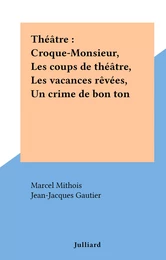 Théâtre : Croque-Monsieur, Les coups de théâtre, Les vacances rêvées, Un crime de bon ton

Marcel Mithois
Jean-Jacques Gautier

Julliard